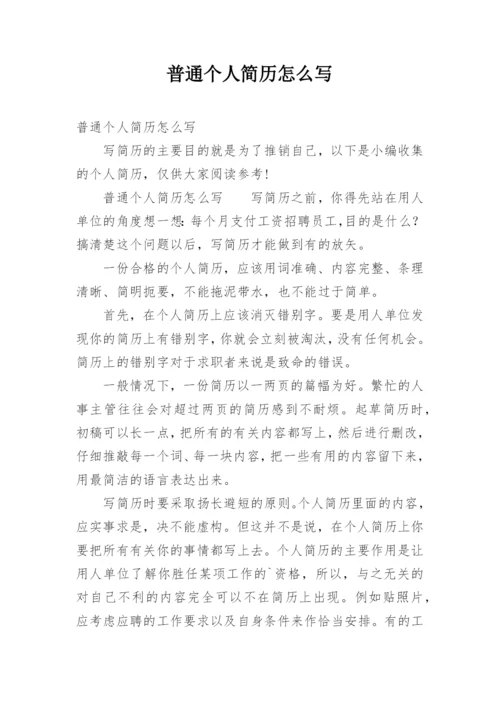 普通个人简历怎么写

普通个人简历怎么写

写简历的主要目的就是为了推销自己，以下是小编收集的个人简历，仅供大家阅读参考！

普通个人简历怎么写　　写简历之前，你得先站在用人单位的角度想一想：每个月支付工资招聘员工，目的是什么？搞清楚这个问题以后，写简历才能做到有的放矢。

一份合格的个人简历，应该用词准确、内容完整、条理清晰、简明扼要，不能拖泥带水，也不能过于简单。

首先，在个人简历上应该消灭错别字。要是用人单位发现你的简历上有错别字，你就会立刻被淘汰，没有任何机会。简历上的错别字对于求职者来说是致命的错误。

一般情况下，一份简历以一两页的篇幅为好。繁忙的人事主管往往会对超过两页的简历感到不耐烦。起草简历时，初稿可以长一点，把所有的有关内容都写上，然后进行删改，仔细推敲每一个词、每一块内容，把一些有用的内容留下来，用最简洁的语言表达出来。

写简历时要采取扬长避短的原则。个人简历里面的内容，应实事求是，决不能虚构。但这并不是说，在个人简历上你要把所有有关你的事情都写上去。个人简历的主要作用是让用人单位了解你胜任某项工作的`资格，所以，与之无关的对自己不利的内容完全可以不在简历上出现。例如贴照片，应考虑应聘的工作要求以及自身条件来作恰当安排。有的工